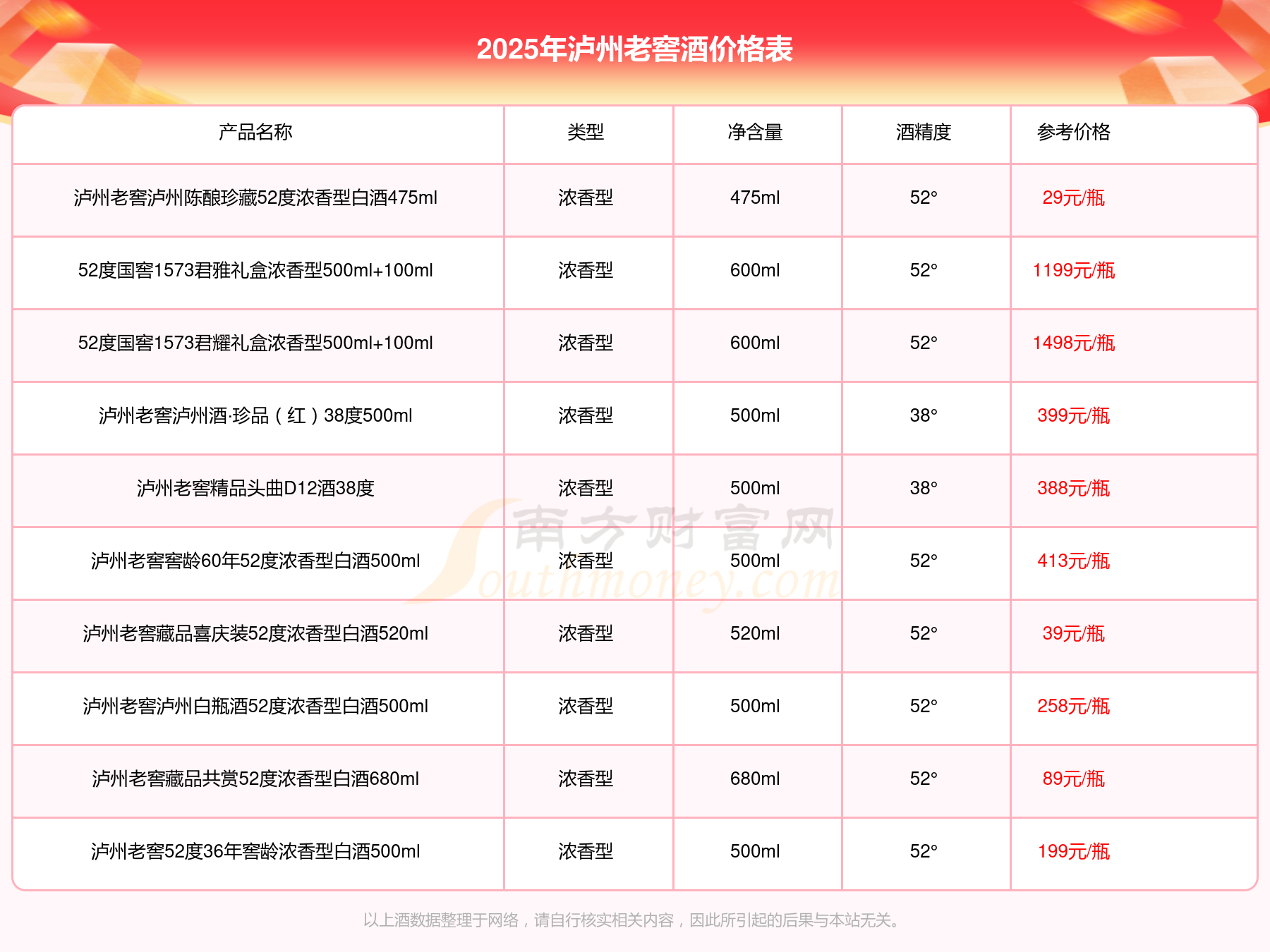 2025年泸州老窖酒价格表

| 产品名称 | 类型 | 净含量 | 酒精度 | 参考价格 |
|---|---|---|---|---|
| 泸州老窖泸州陈酿珍藏52度浓香型白酒475ml | 浓香型 | 475ml | 52° | 29元/瓶 |
| 52度国窖1573君雅礼盒浓香型500ml+100ml | 浓香型 | 600ml | 52° | 1199元/瓶 |
| 52度国窖1573君耀礼盒浓香型500ml+100ml | 浓香型 | 600ml | 52° | 1498元/瓶 |
| 泸州老窖泸州酒·珍品（红）38度500ml | 浓香型 | 500ml | 38° | 399元/瓶 |
| 泸州老窖精品头曲D12酒38度 | 浓香型 | 500ml | 38° | 388元/瓶 |
| 泸州老窖窖龄60年52度浓香型白酒500ml | 浓香型 | 500ml | 52° | 413元/瓶 |
| 泸州老窖藏品喜庆装52度浓香型白酒520ml | 浓香型 | 520ml | 52° | 39元/瓶 |
| 泸州老窖泸州白瓶酒52度浓香型白酒500ml | 浓香型 | 500ml | 52° | 258元/瓶 |
| 泸州老窖藏品共赏52度浓香型白酒680ml | 浓香型 | 680ml | 52° | 89元/瓶 |
| 泸州老窖52度36年窖龄浓香型白酒500ml | 浓香型 | 500ml | 52° | 199元/瓶 |

南方财富网 Southmoney.com

以上酒数据整理于网络，请自行核实相关内容，因此所引起的后果与本站无关。